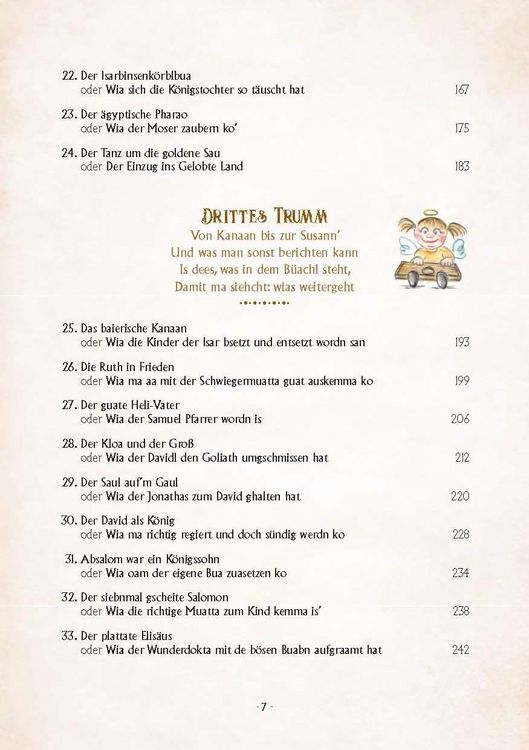 22. Der Isarbinsenkörblbua
oder Wia sich die Königstochter so täuscht hat 167

23. Der ägyptische Pharao
oder Wia der Moser zaubern ko' 175

24. Der Tanz um die goldene Sau
oder Der Einzug ins Gelobte Land 183

DRITTES TRUMM

Von Kanaan bis zur Susann'
Und was man sonst berichten kann
Is dees, was in dem Büachl steht,
Damit ma siehcht: wias weitergeht

25. Das baierische Kanaan
oder Wia die Kinder der Isar bsetzt und entsetzt wordn san 193

26. Die Ruth in Frieden
oder Wia ma aa mit der Schwiegermuatta guat auskemma ko 199

27. Der guate Heli-Vater
oder Wia der Samuel Pfarrer wordn is 206

28. Der Kloa und der Groß
oder Wia der Davidl den Goliath umgschmissen hat 212

29. Der Saul auf'm Gaul
oder Wia der Jonathas zum David ghalten hat 220

30. Der David als König
oder Wia ma richtig regiert und doch sündig werdn ko 228

31. Absalom war ein Königssohn
oder Wia oam der eigene Bua zuasetzen ko 234

32. Der siebnmal gscheite Salomon
oder Wia die richtige Muatta zum Kind kemma is' 238

33. Der plattate Elisäus
oder Wia der Wunderdokta mit de bösen Buabn aufgraamt hat 242

· 7 ·